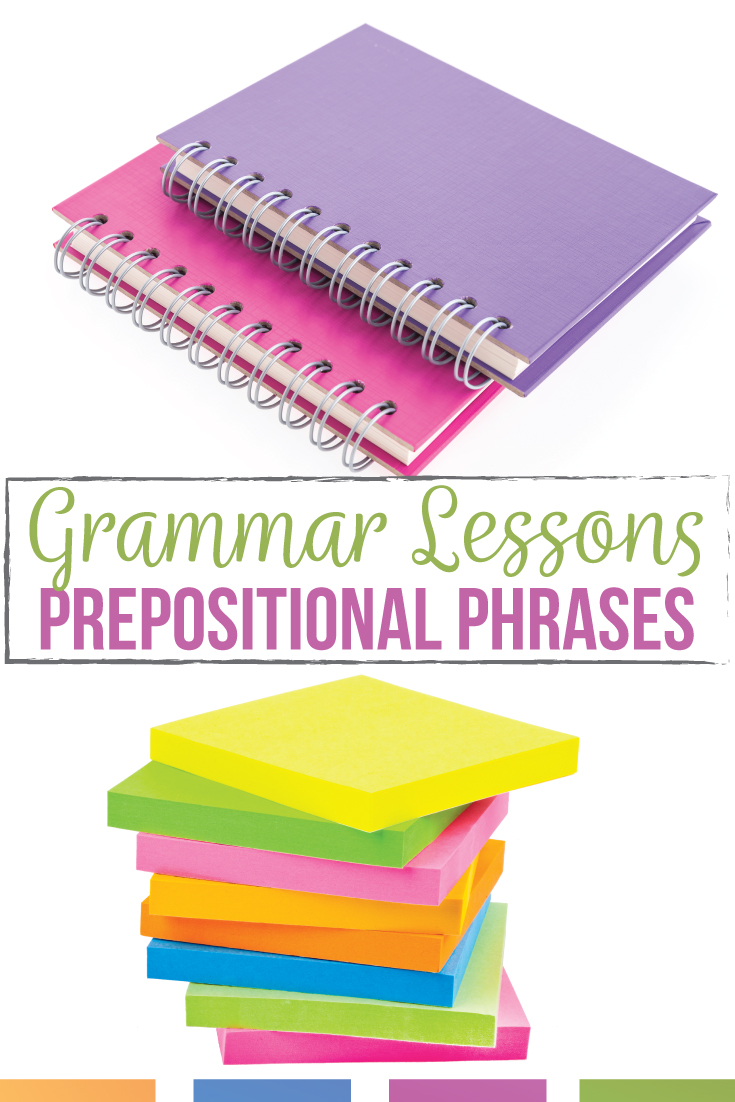 Grammar Lessons
PREPOSITIONAL PHRASES